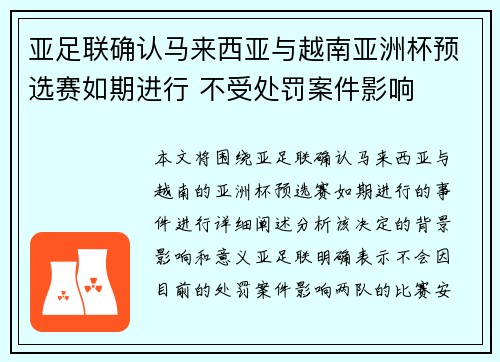 亚足联确认马来西亚与越南亚洲杯预选赛如期进行 不受处罚案件影响

本文将围绕亚足联确认马来西亚与越南的亚洲杯预选赛如期进行的事件进行详细阐述分析该决定的背景影响和意义亚足联明确表示不会因目前的处罚案件影响两队的比赛安